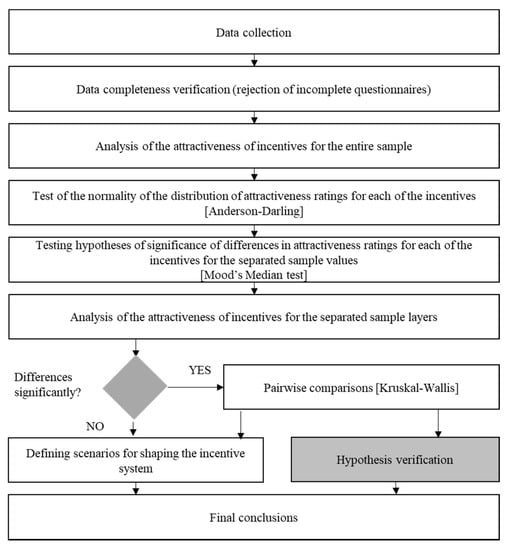 Data collection

Data completeness verification (rejection of incomplete questionnaires)

Analysis of the attractiveness of incentives for the entire sample

Test of the normality of the distribution of attractiveness ratings for each of the incentives [Anderson-Darling]

Testing hypotheses of significance of differences in attractiveness ratings for each of the incentives for the separated sample values [Mood's Median test]

Analysis of the attractiveness of incentives for the separated sample layers

Differences significantly?

YES

Pairwise comparisons [Kruskal-Wallis]

NO

Defining scenarios for shaping the incentive system

Hypothesis verification

Final conclusions